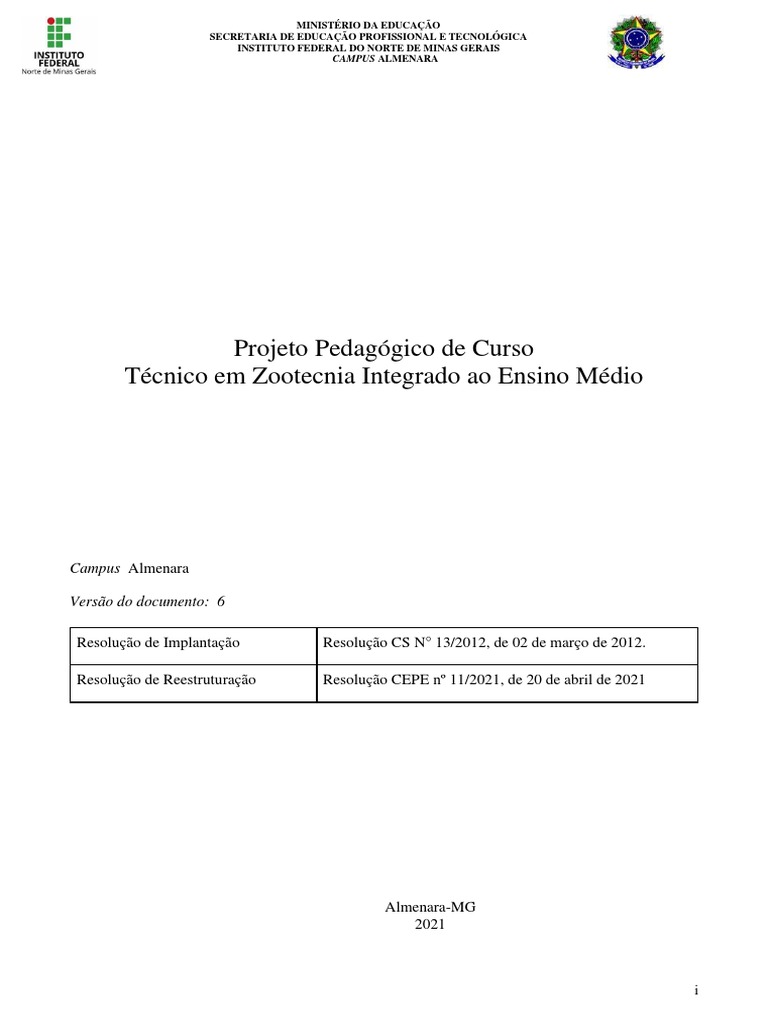 INSTITUTO FEDERAL
Norte de Minas Gerais

MINISTÉRIO DA EDUCAÇÃO
SECRETARIA DE EDUCAÇÃO PROFISSIONAL E TECNOLÓGICA
INSTITUTO FEDERAL DO NORTE DE MINAS GERAIS
CAMPUS ALMENARA

Projeto Pedagógico de Curso
Técnico em Zootecnia Integrado ao Ensino Médio

Campus Almenara

Versão do documento: 6

| Resolução de Implantação | Resolução CS N° 13/2012, de 02 de março de 2012. |
|---|---|
| Resolução de Reestruturação | Resolução CEPE nº 11/2021, de 20 de abril de 2021 |

Almenara-MG
2021

i